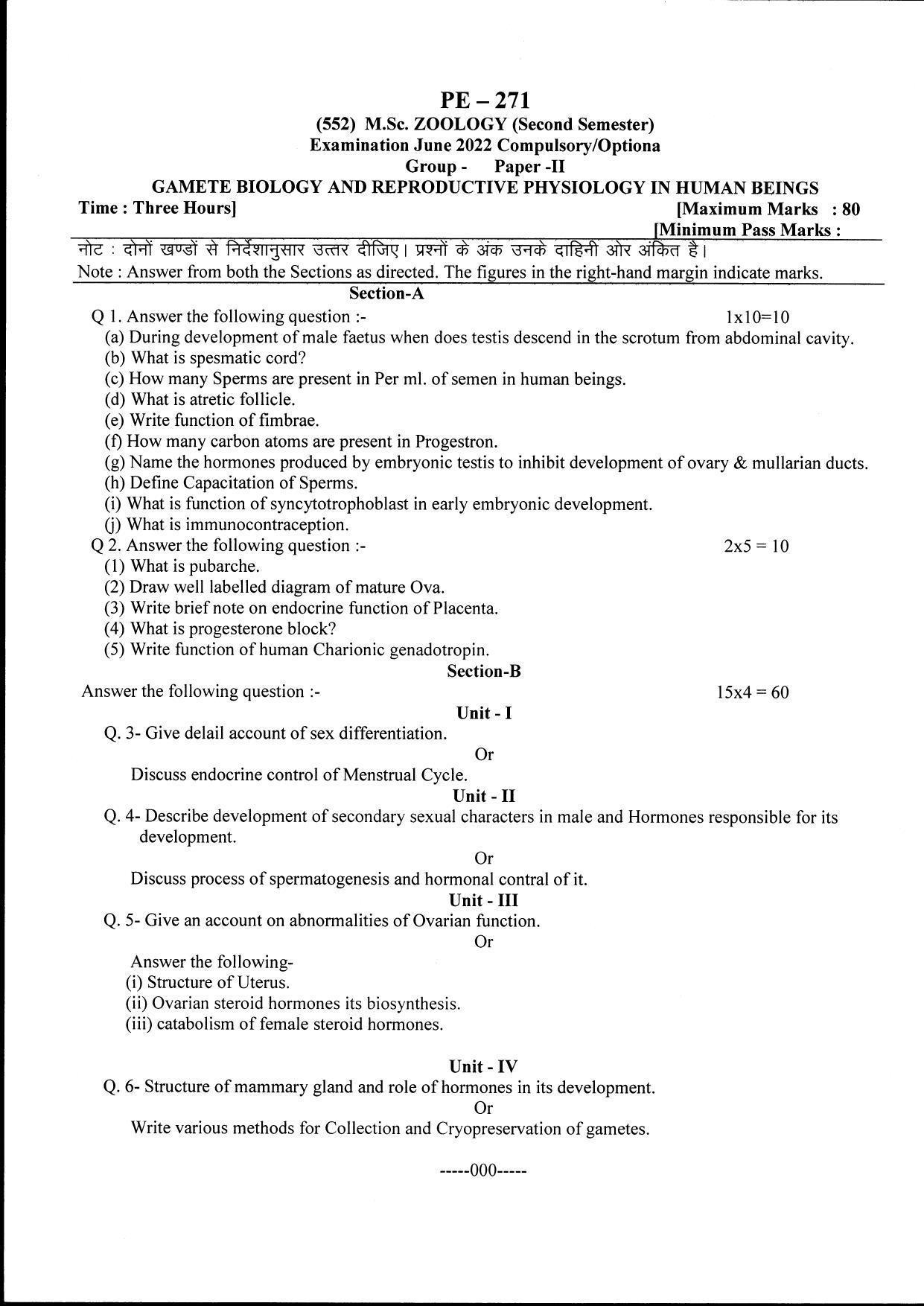 PE – 271

(552) M.Sc. ZOOLOGY (Second Semester)
Examination June 2022 Compulsory/Optiona
Group - Paper -II
GAMETE BIOLOGY AND REPRODUCTIVE PHYSIOLOGY IN HUMAN BEINGS

Time : Three Hours]
[Maximum Marks : 80
[Minimum Pass Marks :

नोट : दोनों खण्डों से निर्देशानुसार उत्तर दीजिए। प्रश्नों के अंक उनके दाहिनी ओर अंकित है।

Note : Answer from both the Sections as directed. The figures in the right-hand margin indicate marks.

Section-A

Q 1. Answer the following question :- 1x10=10
(a) During development of male faetus when does testis descend in the scrotum from abdominal cavity.
(b) What is spesmatic cord?
(c) How many Sperms are present in Per ml. of semen in human beings.
(d) What is atretic follicle.
(e) Write function of fimbrae.
(f) How many carbon atoms are present in Progestron.
(g) Name the hormones produced by embryonic testis to inhibit development of ovary & mullarian ducts.
(h) Define Capacitation of Sperms.
(i) What is function of syncytotrophoblast in early embryonic development.
(j) What is immunocontraception.

Q 2. Answer the following question :- 2x5 = 10
(1) What is pubarche.
(2) Draw well labelled diagram of mature Ova.
(3) Write brief note on endocrine function of Placenta.
(4) What is progesterone block?
(5) Write function of human Charionic genadotropin.

Section-B

Answer the following question :- 15x4 = 60

Unit - I

Q. 3- Give delail account of sex differentiation.

Or

Discuss endocrine control of Menstrual Cycle.

Unit - II

Q. 4- Describe development of secondary sexual characters in male and Hormones responsible for its development.

Or

Discuss process of spermatogenesis and hormonal contral of it.

Unit - III

Q. 5- Give an account on abnormalities of Ovarian function.

Or

Answer the following-
(i) Structure of Uterus.
(ii) Ovarian steroid hormones its biosynthesis.
(iii) catabolism of female steroid hormones.

Unit - IV

Q. 6- Structure of mammary gland and role of hormones in its development.

Or

Write various methods for Collection and Cryopreservation of gametes.

-----000-----